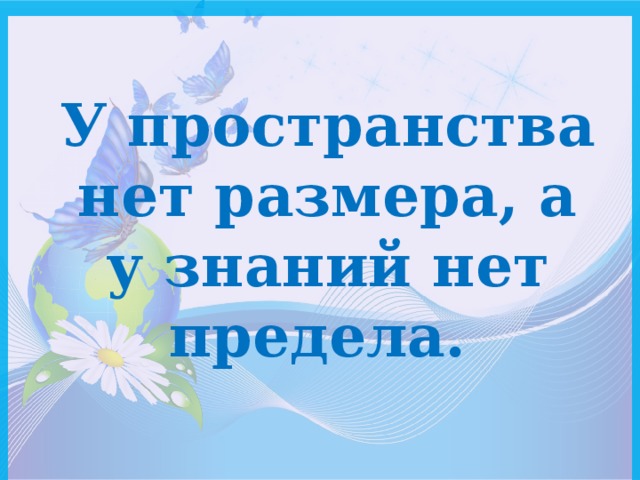 У пространства нет размера, а у знаний нет предела.